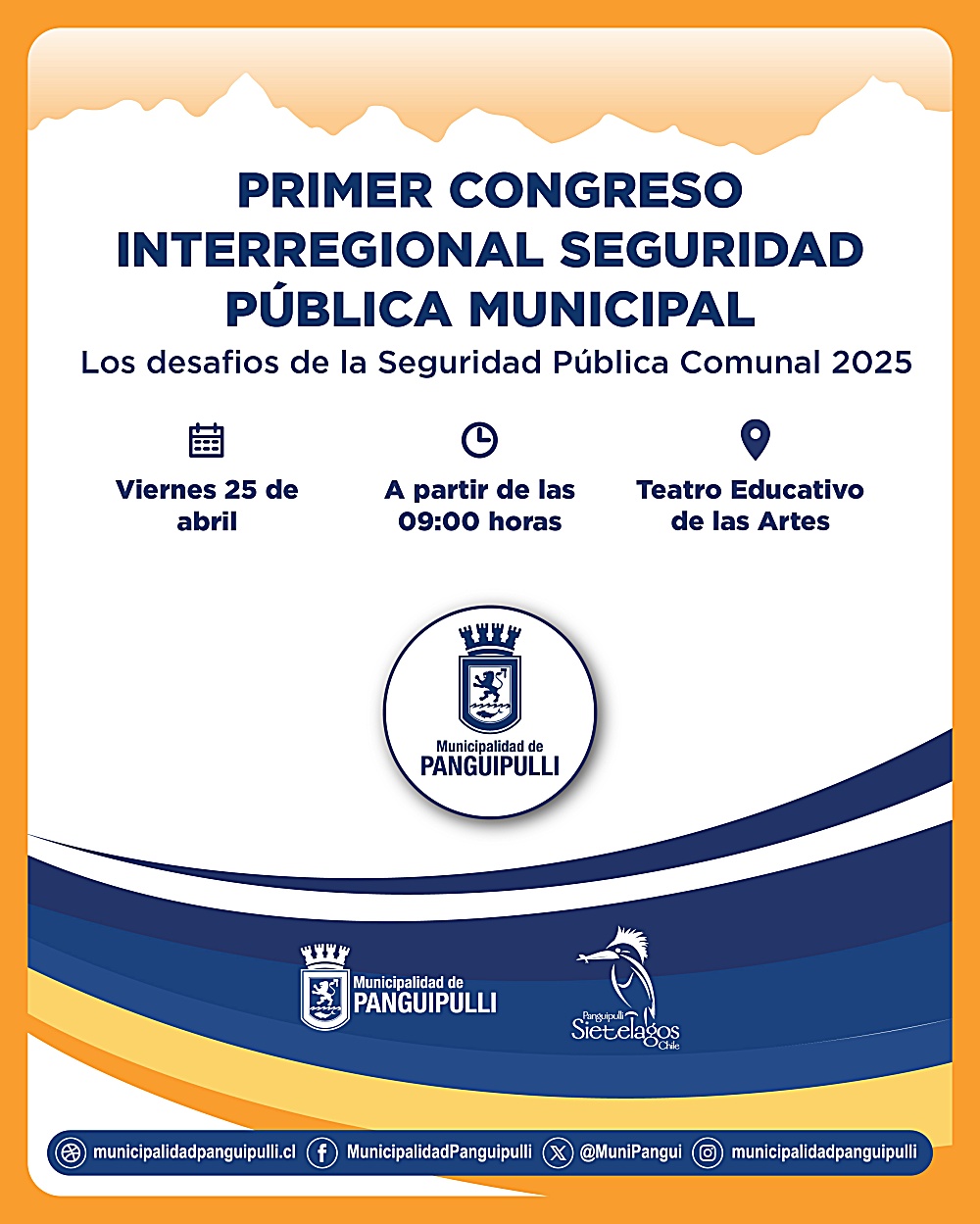 PRIMER CONGRESO INTERREGIONAL SEGURIDAD PÚBLICA MUNICIPAL

Los desafios de la Seguridad Pública Comunal 2025

Viernes 25 de abril

A partir de las 09:00 horas

Teatro Educativo de las Artes

Municipalidad de PANGUIPULLI

Municipalidad de PANGUIPULLI

Panguipulli Sietelagos Chile

municipalidadpanguipulli.cl MunicipalidadPanguipulli @MuniPangui municipalidadpanguipulli